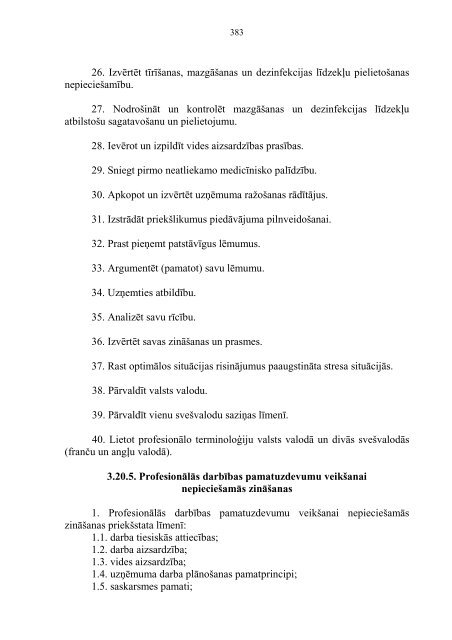 383

26. Izvērtēt tīrīšanas, mazgāšanas un dezinfekcijas līdzekļu pielietošanas nepieciešamību.

27. Nodrošināt un kontrolēt mazgāšanas un dezinfekcijas līdzekļu atbilstošu sagatavošanu un pielietojumu.

28. Ievērot un izpildīt vides aizsardzības prasības.

29. Sniegt pirmo neatliekamo medicīnisko palīdzību.

30. Apkopot un izvērtēt uzņēmuma ražošanas rādītājus.

31. Izstrādāt priekšlikumus piedāvājuma pilnveidošanai.

32. Prast pieņemt patstāvīgus lēmumus.

33. Argumentēt (pamatot) savu lēmumu.

34. Uzņemties atbildību.

35. Analizēt savu rīcību.

36. Izvērtēt savas zināšanas un prasmes.

37. Rast optimālos situācijas risinājumus paaugstināta stresa situācijās.

38. Pārvaldīt valsts valodu.

39. Pārvaldīt vienu svešvalodu saziņas līmenī.

40. Lietot profesionālo terminoloģiju valsts valodā un divās svešvalodās (franču un angļu valodā).

3.20.5. Profesionālās darbības pamatuzdevumu veikšanai nepieciešamās zināšanas

1. Profesionālās darbības pamatuzdevumu veikšanai nepieciešamās zināšanas priekšstata līmenī:
1.1. darba tiesiskās attiecības;
1.2. darba aizsardzība;
1.3. vides aizsardzība;
1.4. uzņēmuma darba plānošanas pamatprincipi;
1.5. saskarsmes pamati;